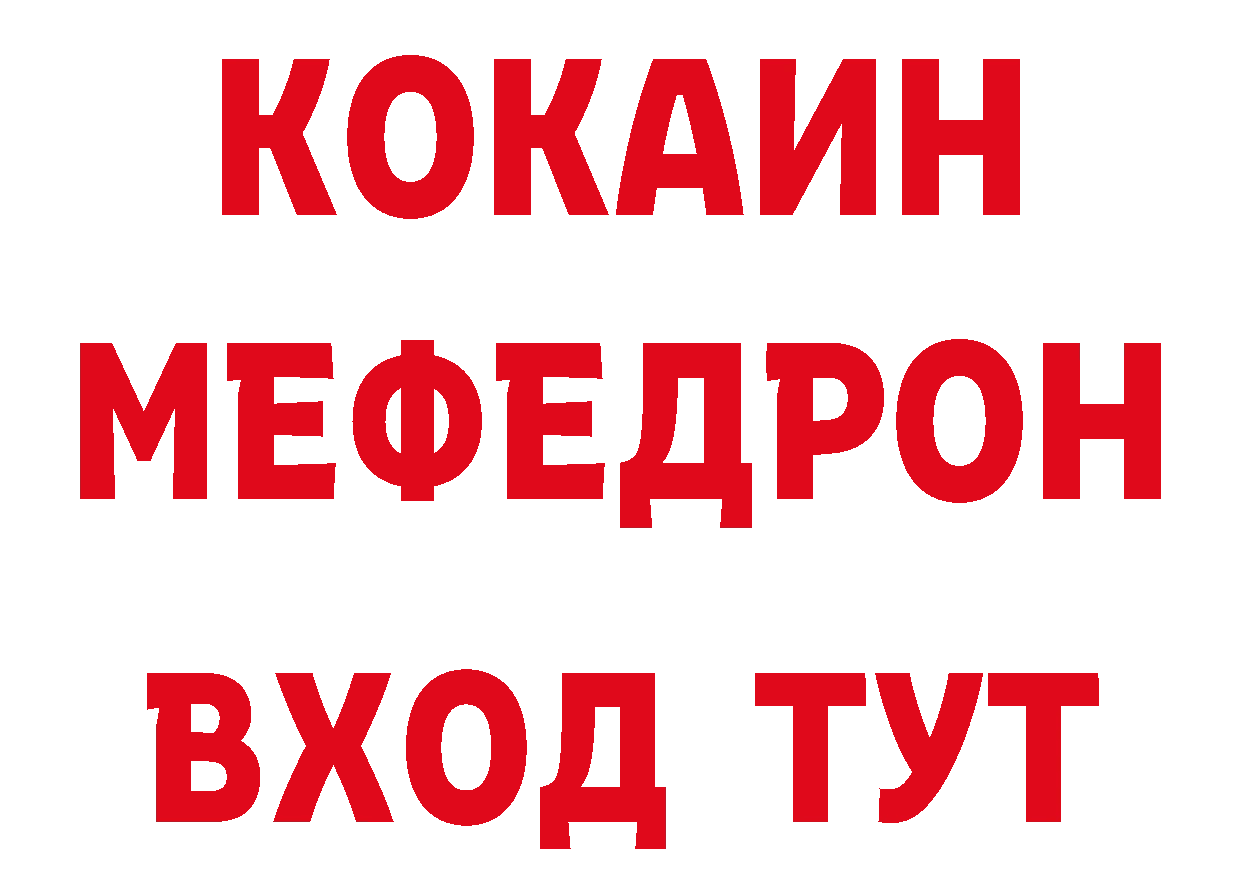 КОКАИН
МЕФЕДРОН
ВХОД ТУТ